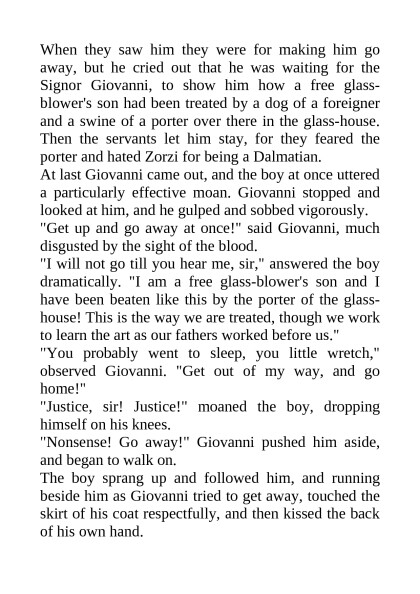 When they saw him they were for making him go away, but he cried out that he was waiting for the Signor Giovanni, to show him how a free glass-blower's son had been treated by a dog of a foreigner and a swine of a porter over there in the glass-house. Then the servants let him stay, for they feared the porter and hated Zorzi for being a Dalmatian.
At last Giovanni came out, and the boy at once uttered a particularly effective moan. Giovanni stopped and looked at him, and he gulped and sobbed vigorously.
"Get up and go away at once!" said Giovanni, much disgusted by the sight of the blood.
"I will not go till you hear me, sir," answered the boy dramatically. "I am a free glass-blower's son and I have been beaten like this by the porter of the glass-house! This is the way we are treated, though we work to learn the art as our fathers worked before us."
"You probably went to sleep, you little wretch," observed Giovanni. "Get out of my way, and go home!"
"Justice, sir! Justice!" moaned the boy, dropping himself on his knees.
"Nonsense! Go away!" Giovanni pushed him aside, and began to walk on.
The boy sprang up and followed him, and running beside him as Giovanni tried to get away, touched the skirt of his coat respectfully, and then kissed the back of his own hand.